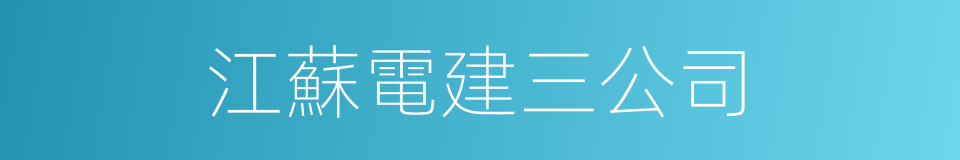 江蘇電建三公司